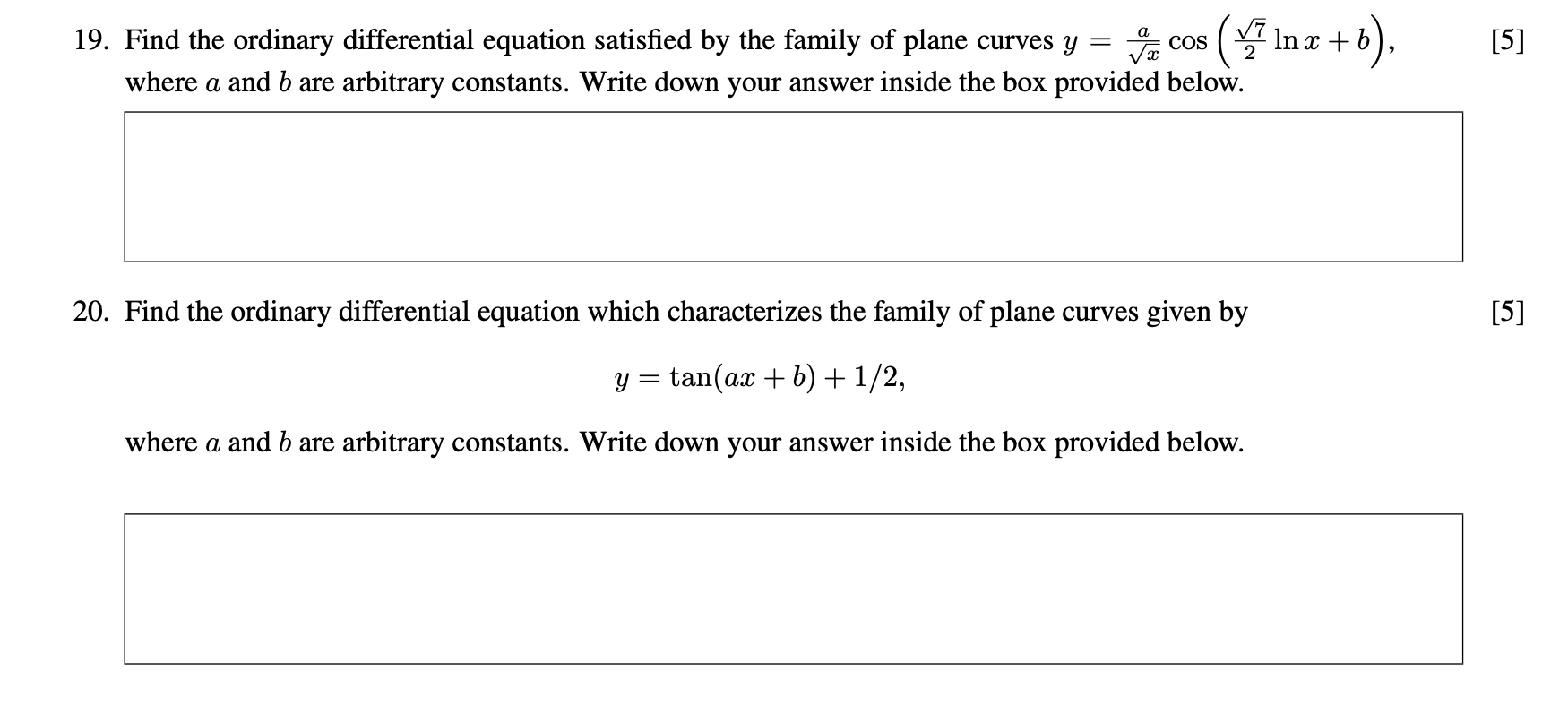 19. Find the ordinary differential equation satisfied by the family of plane curves $y = \frac{a}{\sqrt{x}} \cos\left(\frac{\sqrt{7}}{2} \ln x + b\right)$, where $a$ and $b$ are arbitrary constants. Write down your answer inside the box provided below. [5]

20. Find the ordinary differential equation which characterizes the family of plane curves given by [5]

$y = \tan(ax + b) + 1/2,$

where $a$ and $b$ are arbitrary constants. Write down your answer inside the box provided below.